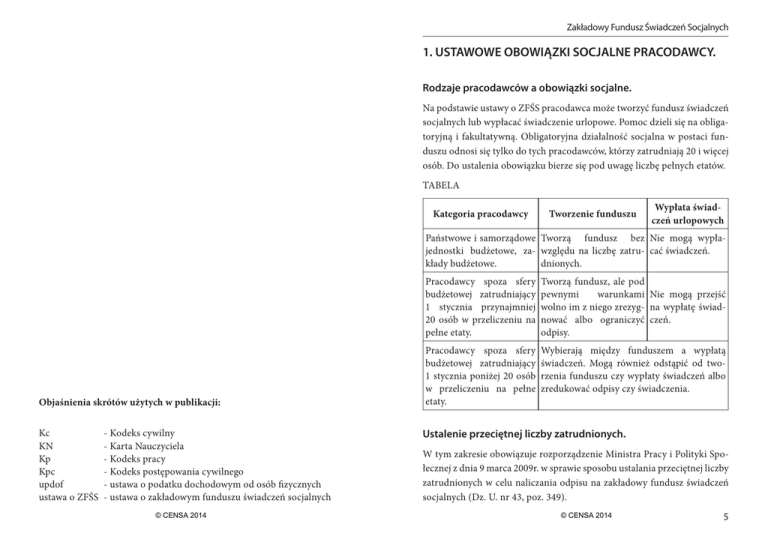 Objaśnienia skrótów użytych w publikacji:

Kc - Kodeks cywilny
KN - Karta Nauczyciela
Kp - Kodeks pracy
Kpc - Kodeks postępowania cywilnego
updof - ustawa o podatku dochodowym od osób fizycznych
ustawa o ZFŚS - ustawa o zakładowym funduszu świadczeń socjalnych

© CENSA 2014

Zakładowy Fundusz Świadczeń Socjalnych

1. USTAWOWE OBOWIĄZKI SOCJALNE PRACODAWCY.

Rodzaje pracodawców a obowiązki socjalne.

Na podstawie ustawy o ZFŚS pracodawca może tworzyć fundusz świadczeń socjalnych lub wypłacać świadczenie urlopowe. Pomoc dzieli się na obligatoryjną i fakultatywną. Obligatoryjna działalność socjalna w postaci funduszu odnosi się tylko do tych pracodawców, którzy zatrudniają 20 i więcej osób. Do ustalenia obowiązku bierze się pod uwagę liczbę pełnych etatów.

TABELA

| Kategoria pracodawcy | Tworzenie funduszu | Wypłata świadczeń urlopowych |
|---|---|---|
| Państwowe i samorządowe jednostki budżetowe, zakłady budżetowe. | Tworzą fundusz bez względu na liczbę zatrudnionych. | Nie mogą wypłacać świadczeń. |
| Pracodawcy spoza sfery budżetowej zatrudniający 1 stycznia przynajmniej 20 osób w przeliczeniu na pełne etaty. | Tworzą fundusz, ale pod pewnymi warunkami wolno im z niego zrezygnować albo ograniczyć odpisy. | Nie mogą przejść na wypłatę świadczeń. |
| Pracodawcy spoza sfery budżetowej zatrudniający 1 stycznia poniżej 20 osób w przeliczeniu na pełne etaty. | Wybierają między funduszem a wypłatą świadczeń. Mogą również odstąpić od tworzenia funduszu czy wypłaty świadczeń albo zredukować odpisy czy świadczenia. | |

Ustalenie przeciętnej liczby zatrudnionych.

W tym zakresie obowiązuje rozporządzenie Ministra Pracy i Polityki Społecznej z dnia 9 marca 2009r. w sprawie sposobu ustalania przeciętnej liczby zatrudnionych w celu naliczania odpisu na zakładowy fundusz świadczeń socjalnych (Dz. U. nr 43, poz. 349).

© CENSA 2014 5